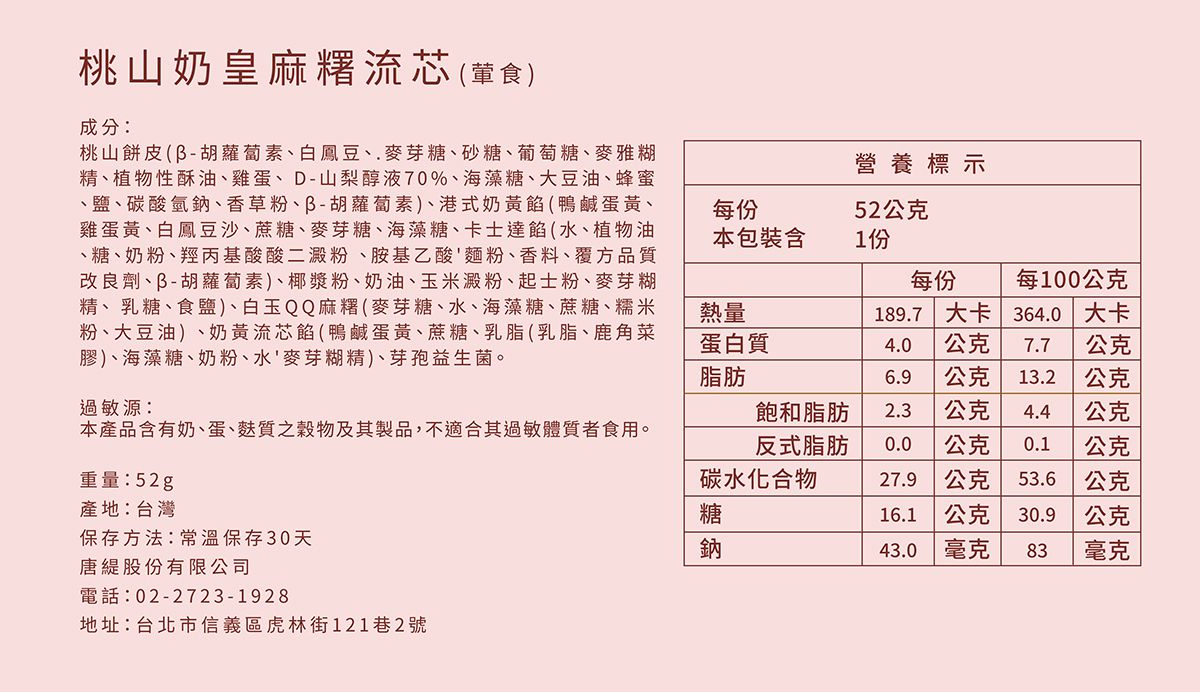 桃山奶皇麻糬流芯(葷食)

成分:
桃山餅皮(β-胡蘿蔔素、白鳳豆、.麥芽糖、砂糖、葡萄糖、麥雅糊精、植物性酥油、雞蛋、 D-山梨醇液70%、海藻糖、大豆油、蜂蜜、鹽、碳酸氫鈉、香草粉、β-胡蘿蔔素)、港式奶黃餡(鴨鹹蛋黃、雞蛋黃、白鳳豆沙、蔗糖、麥芽糖、海藻糖、卡士達餡(水、植物油、糖、奶粉、羥丙基酸酸二澱粉 、胺基乙酸'麵粉、香料、覆方品質改良劑、β-胡蘿蔔素)、椰漿粉、奶油、玉米澱粉、起士粉、麥芽糊精、 乳糖、食鹽)、白玉QQ麻糬(麥芽糖、水、海藻糖、蔗糖、糯米粉、大豆油) 、奶黃流芯餡(鴨鹹蛋黃、蔗糖、乳脂(乳脂、鹿角菜膠)、海藻糖、奶粉、水'麥芽糊精)、芽孢益生菌。

過敏源:
本產品含有奶、蛋、麩質之穀物及其製品,不適合其過敏體質者食用。

重量:52g
產地:台灣
保存方法:常溫保存30天
唐緹股份有限公司
電話:02-2723-1928
地址:台北市信義區虎林街121巷2號

營養標示

每份 52公克
本包裝含 1份

| | 每份 | | 每100公克 | |
|---|---|---|---|---|
| 熱量 | 189.7 | 大卡 | 364.0 | 大卡 |
| 蛋白質 | 4.0 | 公克 | 7.7 | 公克 |
| 脂肪 | 6.9 | 公克 | 13.2 | 公克 |
| 飽和脂肪 | 2.3 | 公克 | 4.4 | 公克 |
| 反式脂肪 | 0.0 | 公克 | 0.1 | 公克 |
| 碳水化合物 | 27.9 | 公克 | 53.6 | 公克 |
| 糖 | 16.1 | 公克 | 30.9 | 公克 |
| 鈉 | 43.0 | 毫克 | 83 | 毫克 |